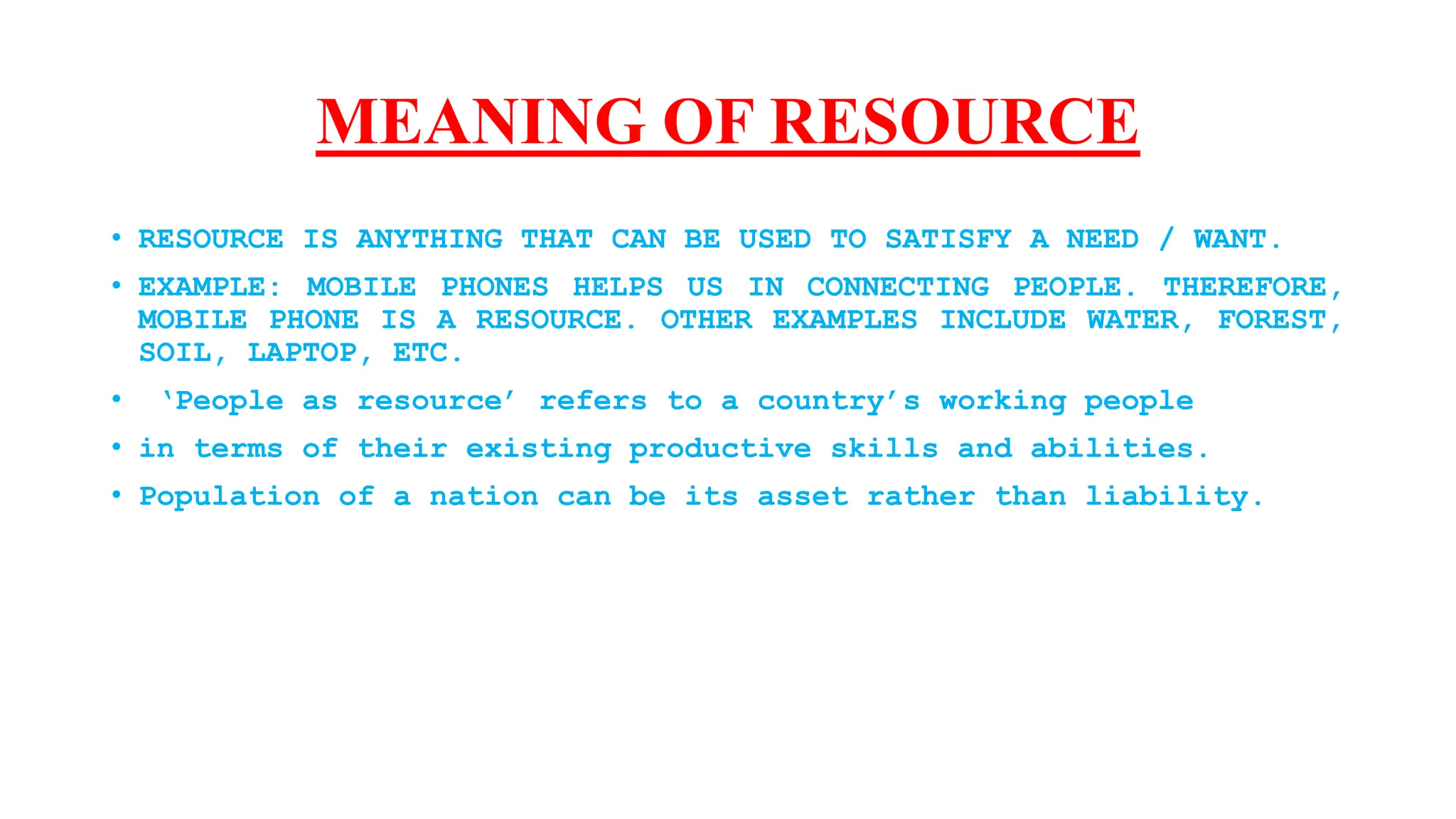 MEANING OF RESOURCE

• RESOURCE IS ANYTHING THAT CAN BE USED TO SATISFY A NEED / WANT.

• EXAMPLE: MOBILE PHONES HELPS US IN CONNECTING PEOPLE. THEREFORE, MOBILE PHONE IS A RESOURCE. OTHER EXAMPLES INCLUDE WATER, FOREST, SOIL, LAPTOP, ETC.

• 'People as resource' refers to a country's working people

• in terms of their existing productive skills and abilities.

• Population of a nation can be its asset rather than liability.